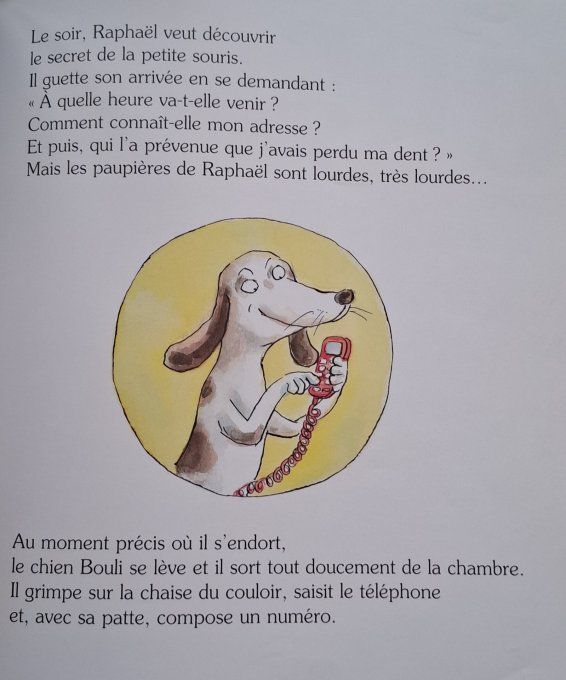 Le soir, Raphaël veut découvrir le secret de la petite souris.
Il guette son arrivée en se demandant :
« À quelle heure va-t-elle venir ?
Comment connaît-elle mon adresse ?
Et puis, qui l'a prévenue que j'avais perdu ma dent ? »
Mais les paupières de Raphaël sont lourdes, très lourdes…

Au moment précis où il s'endort,
le chien Bouli se lève et il sort tout doucement de la chambre.
Il grimpe sur la chaise du couloir, saisit le téléphone
et, avec sa patte, compose un numéro.